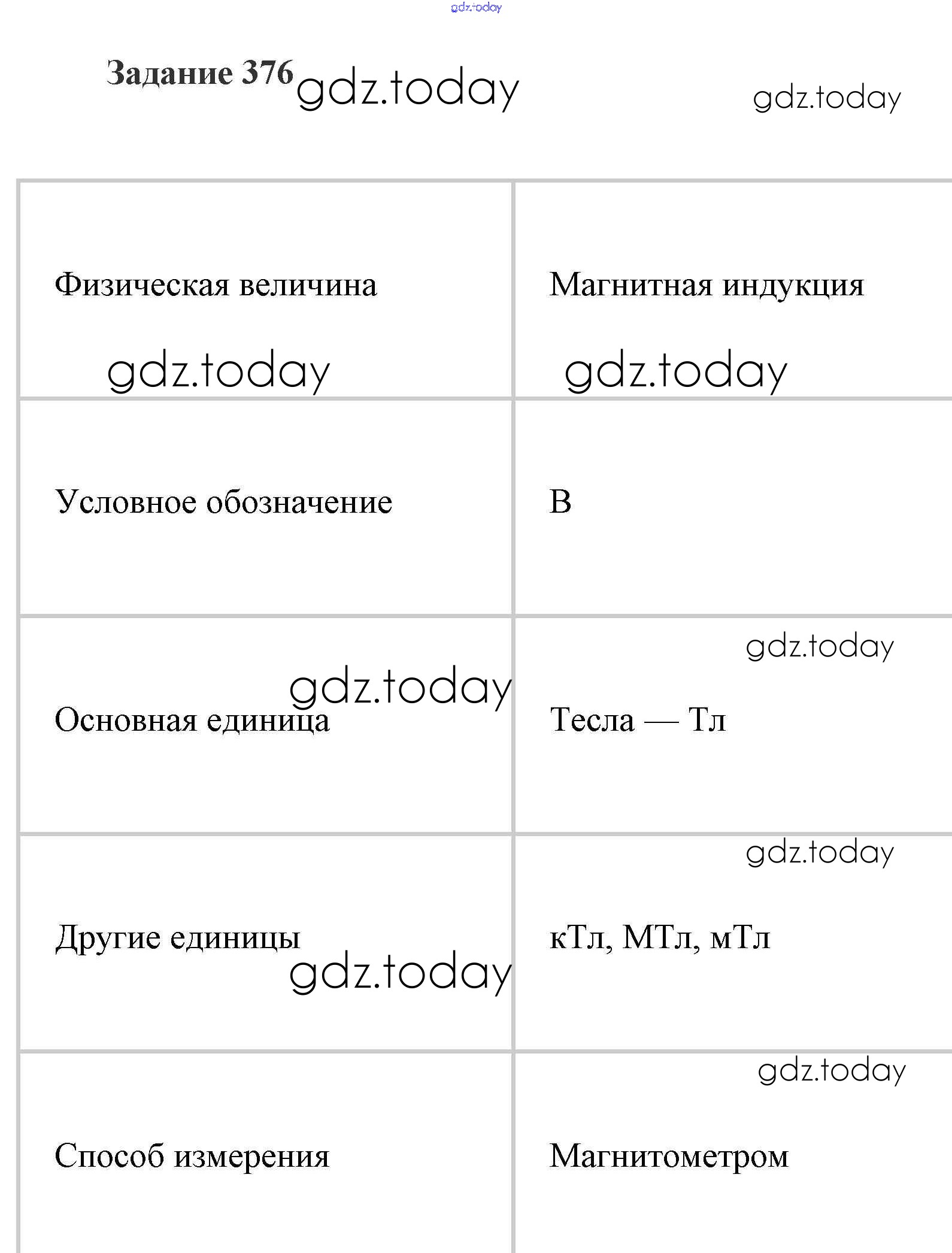 gdz.today

Задание 376 gdz.today gdz.today

| Физическая величина gdz.today | Магнитная индукция gdz.today |
|---|---|
| Условное обозначение | B |
| Основная единица gdz.today | gdz.today Тесла — Тл |
| Другие единицы gdz.today | gdz.today кТл, МТл, мТл |
| Способ измерения | gdz.today Магнитометром |